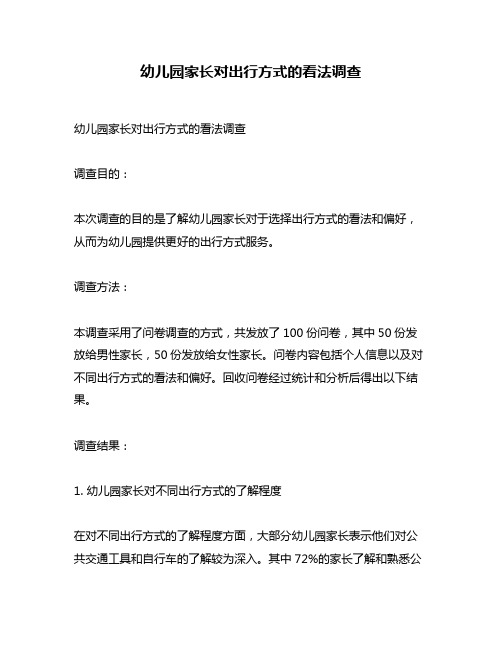 幼儿园家长对出行方式的看法调查

幼儿园家长对出行方式的看法调查

调查目的：

本次调查的目的是了解幼儿园家长对于选择出行方式的看法和偏好，从而为幼儿园提供更好的出行方式服务。

调查方法：

本调查采用了问卷调查的方式，共发放了 100 份问卷，其中 50 份发放给男性家长，50 份发放给女性家长。问卷内容包括个人信息以及对不同出行方式的看法和偏好。回收问卷经过统计和分析后得出以下结果。

调查结果：

1. 幼儿园家长对不同出行方式的了解程度

在对不同出行方式的了解程度方面，大部分幼儿园家长表示他们对公共交通工具和自行车的了解较为深入。其中 72%的家长了解和熟悉公